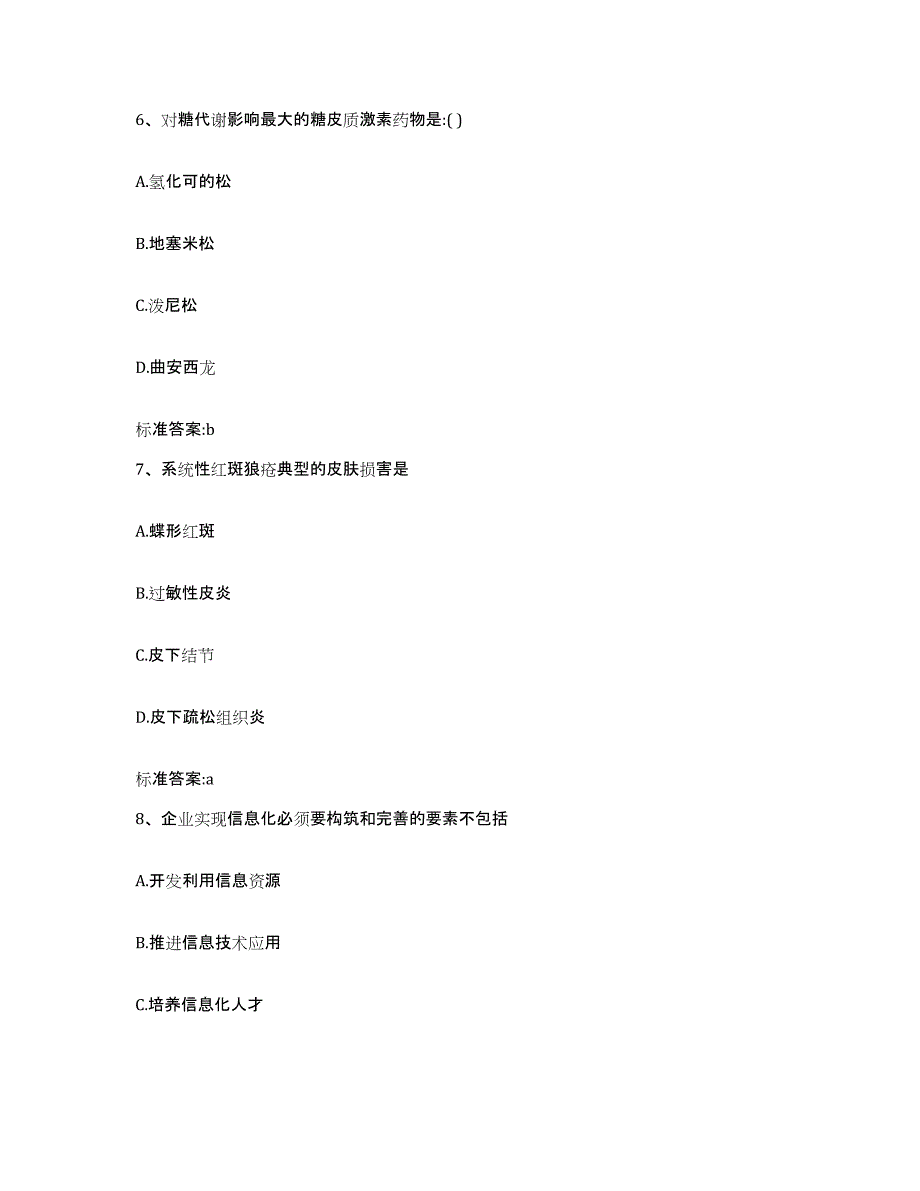 6、对糖代谢影响最大的糖皮质激素药物是:( )

A.氢化可的松

B.地塞米松

C.泼尼松

D.曲安西龙

标准答案:b

7、系统性红斑狼疮典型的皮肤损害是

A.蝶形红斑

B.过敏性皮炎

C.皮下结节

D.皮下疏松组织炎

标准答案:a

8、企业实现信息化必须要构筑和完善的要素不包括

A.开发利用信息资源

B.推进信息技术应用

C.培养信息化人才